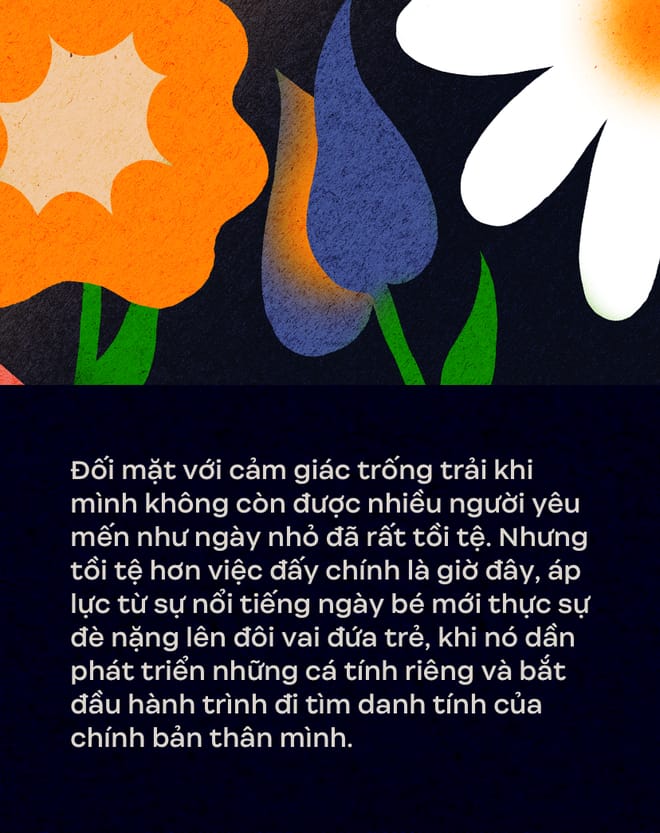 Đối mặt với cảm giác trống trải khi mình không còn được nhiều người yêu mến như ngày nhỏ đã rất tồi tệ. Nhưng tồi tệ hơn việc đấy chính là giờ đây, áp lực từ sự nổi tiếng ngày bé mới thực sự đè nặng lên đôi vai đứa trẻ, khi nó dần phát triển những cá tính riêng và bắt đầu hành trình đi tìm danh tính của chính bản thân mình.